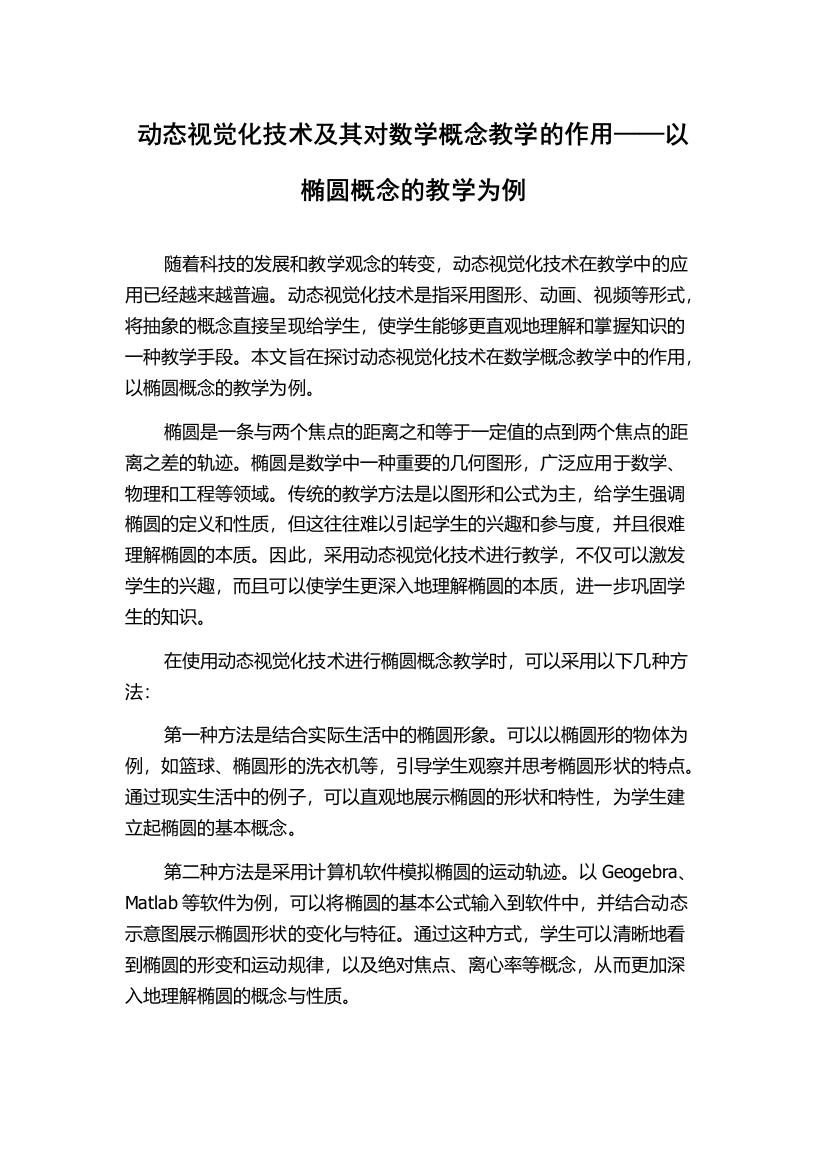 动态视觉化技术及其对数学概念教学的作用——以椭圆概念的教学为例

随着科技的发展和教学观念的转变，动态视觉化技术在教学中的应用已经越来越普遍。动态视觉化技术是指采用图形、动画、视频等形式，将抽象的概念直接呈现给学生，使学生能够更直观地理解和掌握知识的一种教学手段。本文旨在探讨动态视觉化技术在数学概念教学中的作用，以椭圆概念的教学为例。

椭圆是一条与两个焦点的距离之和等于一定值的点到两个焦点的距离之差的轨迹。椭圆是数学中一种重要的几何图形，广泛应用于数学、物理和工程等领域。传统的教学方法是以图形和公式为主，给学生强调椭圆的定义和性质，但这往往难以引起学生的兴趣和参与度，并且很难理解椭圆的本质。因此，采用动态视觉化技术进行教学，不仅可以激发学生的兴趣，而且可以使学生更深入地理解椭圆的本质，进一步巩固学生的知识。

在使用动态视觉化技术进行椭圆概念教学时，可以采用以下几种方法：

第一种方法是结合实际生活中的椭圆形象。可以以椭圆形的物体为例，如篮球、椭圆形的洗衣机等，引导学生观察并思考椭圆形状的特点。通过现实生活中的例子，可以直观地展示椭圆的形状和特性，为学生建立起椭圆的基本概念。

第二种方法是采用计算机软件模拟椭圆的运动轨迹。以 Geogebra、Matlab 等软件为例，可以将椭圆的基本公式输入到软件中，并结合动态示意图展示椭圆形状的变化与特征。通过这种方式，学生可以清晰地看到椭圆的形变和运动规律，以及绝对焦点、离心率等概念，从而更加深入地理解椭圆的概念与性质。